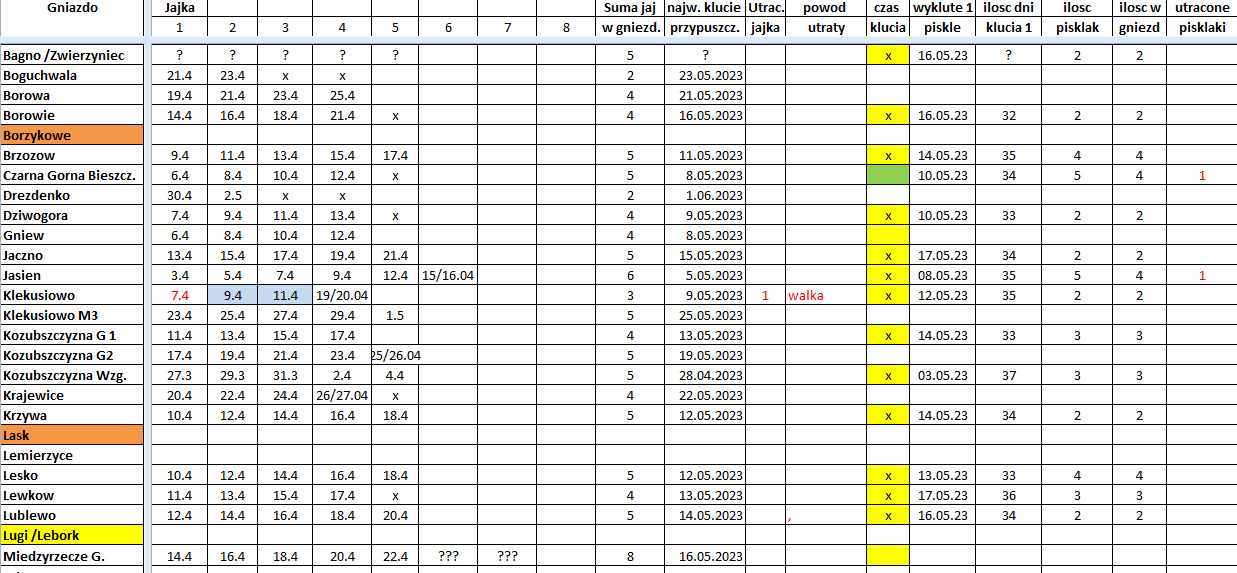 | Gniazdo | Jajka 1 | 2 | 3 | 4 | 5 | 6 | 7 | 8 | Suma jaj w gniezd. | najw. klucie przypuszcz. | Utrac. jajka | powod utraty | czas klucia | wyklute 1 piskle | ilosc dni klucia 1 | ilosc pisklak | ilosc w gniezd | utracone pisklaki |
|---|---|---|---|---|---|---|---|---|---|---|---|---|---|---|---|---|---|---|
| Bagno /Zwierzyniec | ? | ? | ? | ? | ? | | | | 5 | ? | | | x | 16.05.23 | ? | 2 | 2 | |
| Boguchwala | 21.4 | 23.4 | x | x | | | | | 2 | 23.05.2023 | | | | | | | | |
| Borowa | 19.4 | 21.4 | 23.4 | 25.4 | | | | | 4 | 21.05.2023 | | | | | | | | |
| Borowie | 14.4 | 16.4 | 18.4 | 21.4 | x | | | | 4 | 16.05.2023 | | | x | 16.05.23 | 32 | 2 | 2 | |
| Borzykowe | | | | | | | | | | | | | | | | | | |
| Brzozow | 9.4 | 11.4 | 13.4 | 15.4 | 17.4 | | | | 5 | 11.05.2023 | | | x | 14.05.23 | 35 | 4 | 4 | |
| Czarna Gorna Bieszcz. | 6.4 | 8.4 | 10.4 | 12.4 | x | | | | 5 | 8.05.2023 | | | | 10.05.23 | 34 | 5 | 4 | 1 |
| Drezdenko | 30.4 | 2.5 | x | x | | | | | 2 | 1.06.2023 | | | | | | | | |
| Dziwogora | 7.4 | 9.4 | 11.4 | 13.4 | x | | | | 4 | 9.05.2023 | | | x | 10.05.23 | 33 | 2 | 2 | |
| Gniew | 6.4 | 8.4 | 10.4 | 12.4 | | | | | 4 | 8.05.2023 | | | | | | | | |
| Jaczno | 13.4 | 15.4 | 17.4 | 19.4 | 21.4 | | | | 5 | 15.05.2023 | | | x | 17.05.23 | 34 | 2 | 2 | |
| Jasien | 3.4 | 5.4 | 7.4 | 9.4 | 12.4 | 15/16.04 | | | 6 | 5.05.2023 | | | x | 08.05.23 | 35 | 5 | 4 | 1 |
| Klekusiowo | 7.4 | 9.4 | 11.4 | 19/20.04 | | | | | 3 | 9.05.2023 | 1 | walka | x | 12.05.23 | 35 | 2 | 2 | |
| Klekusiowo M3 | 23.4 | 25.4 | 27.4 | 29.4 | 1.5 | | | | 5 | 25.05.2023 | | | | | | | | |
| Kozubszczyzna G 1 | 11.4 | 13.4 | 15.4 | 17.4 | | | | | 4 | 13.05.2023 | | | x | 14.05.23 | 33 | 3 | 3 | |
| Kozubszczyzna G2 | 17.4 | 19.4 | 21.4 | 23.4 | 25/26.04 | | | | 5 | 19.05.2023 | | | | | | | | |
| Kozubszczyzna Wzg. | 27.3 | 29.3 | 31.3 | 2.4 | 4.4 | | | | 5 | 28.04.2023 | | | x | 03.05.23 | 37 | 3 | 3 | |
| Krajewice | 20.4 | 22.4 | 24.4 | 26/27.04 | x | | | | 4 | 22.05.2023 | | | | | | | | |
| Krzywa | 10.4 | 12.4 | 14.4 | 16.4 | 18.4 | | | | 5 | 12.05.2023 | | | x | 14.05.23 | 34 | 2 | 2 | |
| Lask | | | | | | | | | | | | | | | | | | |
| Lemierzyce | | | | | | | | | | | | | | | | | | |
| Lesko | 10.4 | 12.4 | 14.4 | 16.4 | 18.4 | | | | 5 | 12.05.2023 | | | x | 13.05.23 | 33 | 4 | 4 | |
| Lewkow | 11.4 | 13.4 | 15.4 | 17.4 | x | | | | 4 | 13.05.2023 | | | x | 17.05.23 | 36 | 3 | 3 | |
| Lublewo | 12.4 | 14.4 | 16.4 | 18.4 | 20.4 | | | | 5 | 14.05.2023 | | , | x | 16.05.23 | 34 | 2 | 2 | |
| Lugi /Lebork | | | | | | | | | | | | | | | | | | |
| Miedzyrzecze G. | 14.4 | 16.4 | 18.4 | 20.4 | 22.4 | ??? | ??? | | 8 | 16.05.2023 | | | | | | | | |